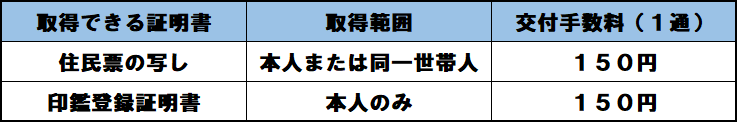 | 取得できる証明書 | 取得範囲 | 交付手数料（１通） |
|---|---|---|
| 住民票の写し | 本人または同一世帯人 | １５０円 |
| 印鑑登録証明書 | 本人のみ | １５０円 |